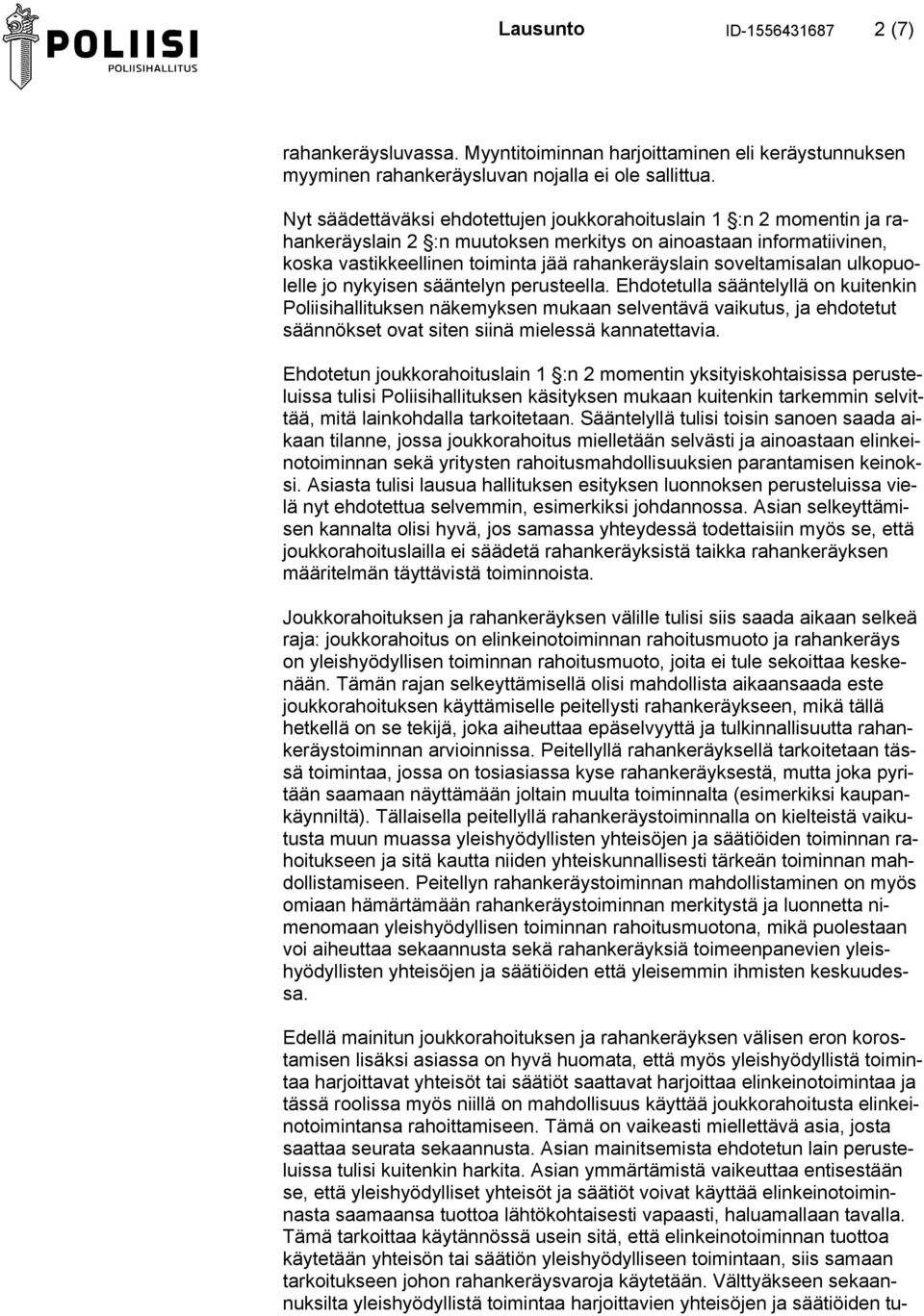 POLIISI
POLIISIHALLITUS

Lausunto ID-1556431687 2 (7)

rahankeräysluvassa. Myyntitoiminnan harjoittaminen eli keräystunnuksen myyminen rahankeräysluvan nojalla ei ole sallittua.

Nyt säädettäväksi ehdotettujen joukkorahoituslain 1 §:n 2 momentin ja rahankeräyslain 2 §:n muutoksen merkitys on ainoastaan informatiivinen, koska vastikkeellinen toiminta jää rahankeräyslain soveltamisalan ulkopuolelle jo nykyisen sääntelyn perusteella. Ehdotetulla sääntelyllä on kuitenkin Poliisihallituksen näkemyksen mukaan selventävä vaikutus, ja ehdotetut säännökset ovat siten siinä mielessä kannatettavia.

Ehdotetun joukkorahoituslain 1 §:n 2 momentin yksityiskohtaisissa perusteluissa tulisi Poliisihallituksen käsityksen mukaan kuitenkin tarkemmin selvittää, mitä lainkohdalla tarkoitetaan. Sääntelyllä tulisi toisin sanoen saada aikaan tilanne, jossa joukkorahoitus mielletään selvästi ja ainoastaan elinkeinotoiminnan sekä yritysten rahoitusmahdollisuuksien parantamisen keinoksi. Asiasta tulisi lausua hallituksen esityksen luonnoksen perusteluissa vielä nyt ehdotettua selvemmin, esimerkiksi johdannossa. Asian selkeyttämisen kannalta olisi hyvä, jos samassa yhteydessä todettaisiin myös se, että joukkorahoituslailla ei säädetä rahankeräyksistä taikka rahankeräyksen määritelmän täyttävistä toiminnoista.

Joukkorahoituksen ja rahankeräyksen välille tulisi siis saada aikaan selkeä raja: joukkorahoitus on elinkeinotoiminnan rahoitusmuoto ja rahankeräys on yleishyödyllisen toiminnan rahoitusmuoto, joita ei tule sekoittaa keskenään. Tämän rajan selkeyttämisellä olisi mahdollista aikaansaada este joukkorahoituksen käyttämiselle peitellysti rahankeräykseen, mikä tällä hetkellä on se tekijä, joka aiheuttaa epäselvyyttä ja tulkinnallisuutta rahankeräystoiminnan arvioinnissa. Peitellyllä rahankeräyksellä tarkoitetaan tässä toimintaa, jossa on tosiasiassa kyse rahankeräyksestä, mutta joka pyritään saamaan näyttämään joltain muulta toiminnalta (esimerkiksi kaupankäynniltä). Tällaisella peitellyllä rahankeräystoiminnalla on kielteistä vaikutusta muun muassa yleishyödyllisten yhteisöjen ja säätiöiden toiminnan rahoitukseen ja sitä kautta niiden yhteiskunnallisesti tärkeän toiminnan mahdollistamiseen. Peitellyn rahankeräystoiminnan mahdollistaminen on myös omiaan hämärtämään rahankeräystoiminnan merkitystä ja luonnetta nimenomaan yleishyödyllisen toiminnan rahoitusmuotona, mikä puolestaan voi aiheuttaa sekaannusta sekä rahankeräyksiä toimeenpanevien yleishyödyllisten yhteisöjen ja säätiöiden että yleisemmin ihmisten keskuudessa.

Edellä mainitun joukkorahoituksen ja rahankeräyksen välisen eron korostamisen lisäksi asiassa on hyvä huomata, että myös yleishyödyllistä toimintaa harjoittavat yhteisöt tai säätiöt saattavat harjoittaa elinkeinotoimintaa ja tässä roolissa myös niillä on mahdollisuus käyttää joukkorahoitusta elinkeinotoimintansa rahoittamiseen. Tämä on vaikeasti miellettävä asia, josta saattaa seurata sekaannusta. Asian mainitsemista ehdotetun lain perusteluissa tulisi kuitenkin harkita. Asian ymmärtämistä vaikeuttaa entisestään se, että yleishyödylliset yhteisöt ja säätiöt voivat käyttää elinkeinotoiminnasta saamaansa tuottoa lähtökohtaisesti vapaasti, haluamallaan tavalla. Tämä tarkoittaa käytännössä usein sitä, että elinkeinotoiminnan tuottoa käytetään yhteisön tai säätiön yleishyödylliseen toimintaan, siis samaan tarkoitukseen johon rahankeräysvaroja käytetään. Välttyäkseen sekaannuksilta yleishyödyllistä toimintaa harjoittavien yhteisöjen ja säätiöiden tu-